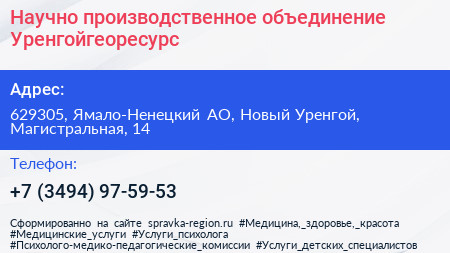 Научно производственное объединение Уренгойгеоресурс

Адрес:

629305, Ямало-Ненецкий АО, Новый Уренгой, Магистральная, 14

Телефон:

+7 (3494) 97-59-53

Сформированно на сайте spravka-region.ru #Медицина,_здоровье,_красота #Медицинские_услуги #Услуги_психолога #Психолого-медико-педагогические_комиссии #Услуги_детских_специалистов